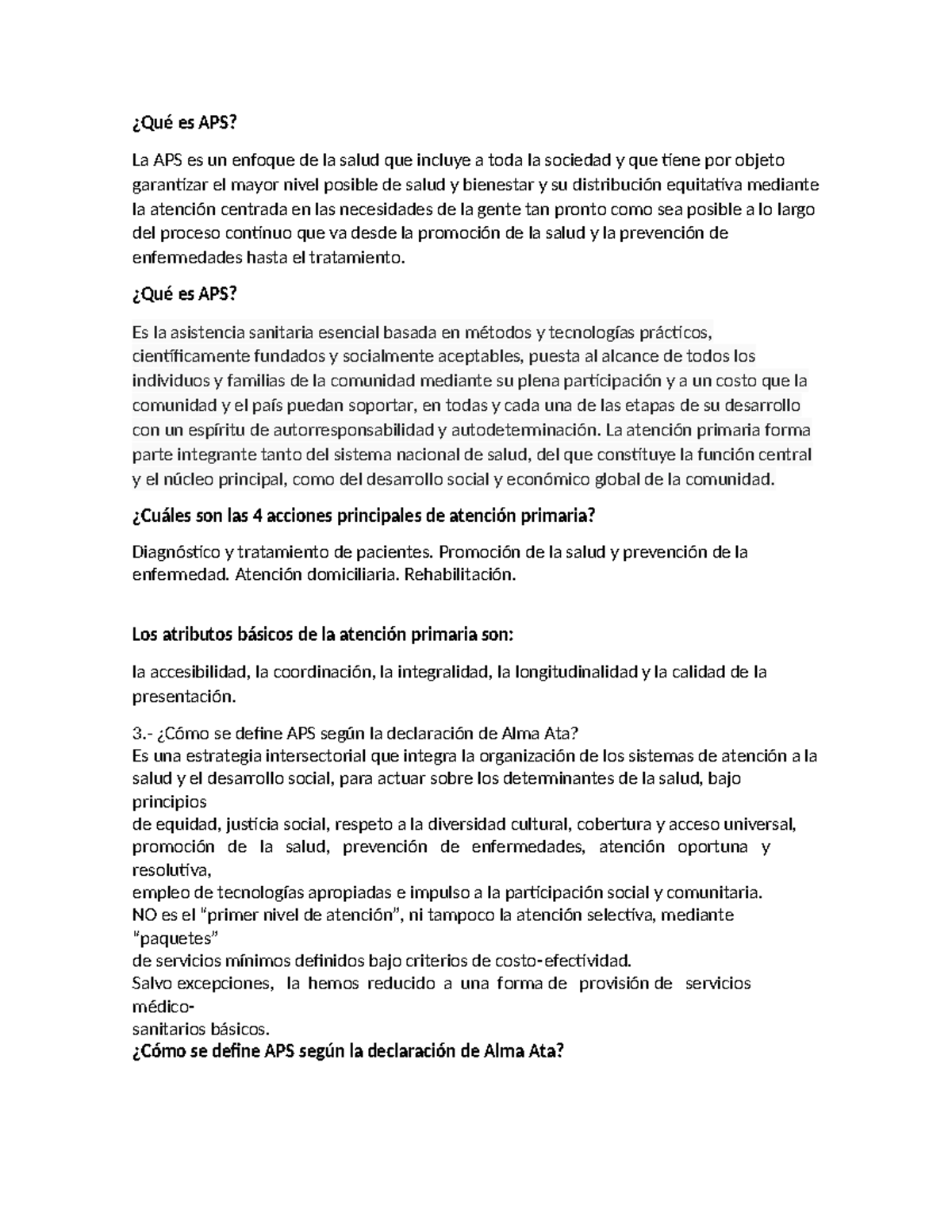 ¿Qué es APS?

La APS es un enfoque de la salud que incluye a toda la sociedad y que tiene por objeto garantizar el mayor nivel posible de salud y bienestar y su distribución equitativa mediante la atención centrada en las necesidades de la gente tan pronto como sea posible a lo largo del proceso continuo que va desde la promoción de la salud y la prevención de enfermedades hasta el tratamiento.

¿Qué es APS?

Es la asistencia sanitaria esencial basada en métodos y tecnologías prácticos, científicamente fundados y socialmente aceptables, puesta al alcance de todos los individuos y familias de la comunidad mediante su plena participación y a un costo que la comunidad y el país puedan soportar, en todas y cada una de las etapas de su desarrollo con un espíritu de autorresponsabilidad y autodeterminación. La atención primaria forma parte integrante tanto del sistema nacional de salud, del que constituye la función central y el núcleo principal, como del desarrollo social y económico global de la comunidad.

¿Cuáles son las 4 acciones principales de atención primaria?

Diagnóstico y tratamiento de pacientes. Promoción de la salud y prevención de la enfermedad. Atención domiciliaria. Rehabilitación.

Los atributos básicos de la atención primaria son:

la accesibilidad, la coordinación, la integralidad, la longitudinalidad y la calidad de la presentación.

3.- ¿Cómo se define APS según la declaración de Alma Ata?
Es una estrategia intersectorial que integra la organización de los sistemas de atención a la salud y el desarrollo social, para actuar sobre los determinantes de la salud, bajo principios
de equidad, justicia social, respeto a la diversidad cultural, cobertura y acceso universal, promoción de la salud, prevención de enfermedades, atención oportuna y resolutiva,
empleo de tecnologías apropiadas e impulso a la participación social y comunitaria.
NO es el "primer nivel de atención", ni tampoco la atención selectiva, mediante "paquetes"
de servicios mínimos definidos bajo criterios de costo-efectividad.
Salvo excepciones, la hemos reducido a una forma de provisión de servicios médico-
sanitarios básicos.

¿Cómo se define APS según la declaración de Alma Ata?